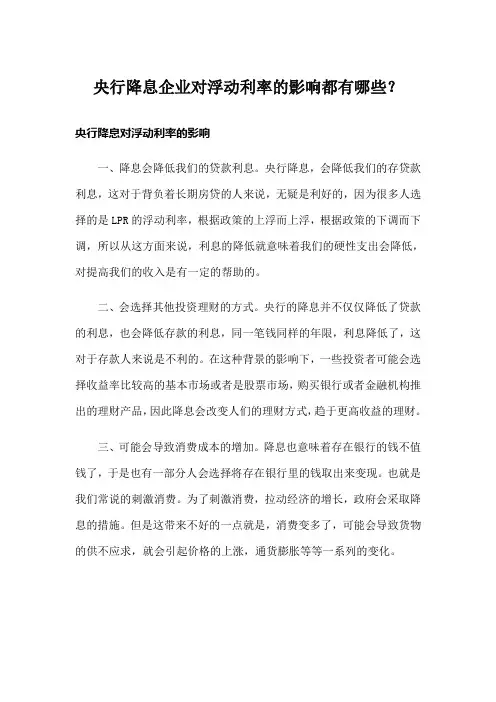 央行降息企业对浮动利率的影响都有哪些？

央行降息对浮动利率的影响

一、降息会降低我们的贷款利息。央行降息，会降低我们的存贷款利息，这对于背负着长期房贷的人来说，无疑是利好的，因为很多人选择的是LPR的浮动利率，根据政策的上浮而上浮，根据政策的下调而下调，所以从这方面来说，利息的降低就意味着我们的硬性支出会降低，对提高我们的收入是有一定的帮助的。

二、会选择其他投资理财的方式。央行的降息并不仅仅降低了贷款的利息，也会降低存款的利息，同一笔钱同样的年限，利息降低了，这对于存款人来说是不利的。在这种背景的影响下，一些投资者可能会选择收益率比较高的基本市场或者是股票市场，购买银行或者金融机构推出的理财产品，因此降息会改变人们的理财方式，趋于更高收益的理财。

三、可能会导致消费成本的增加。降息也意味着存在银行的钱不值钱了，于是也有一部分人会选择将存在银行里的钱取出来变现。也就是我们常说的刺激消费。为了刺激消费，拉动经济的增长，政府会采取降息的措施。但是这带来不好的一点就是，消费变多了，可能会导致货物的供不应求，就会引起价格的上涨，通货膨胀等等一系列的变化。